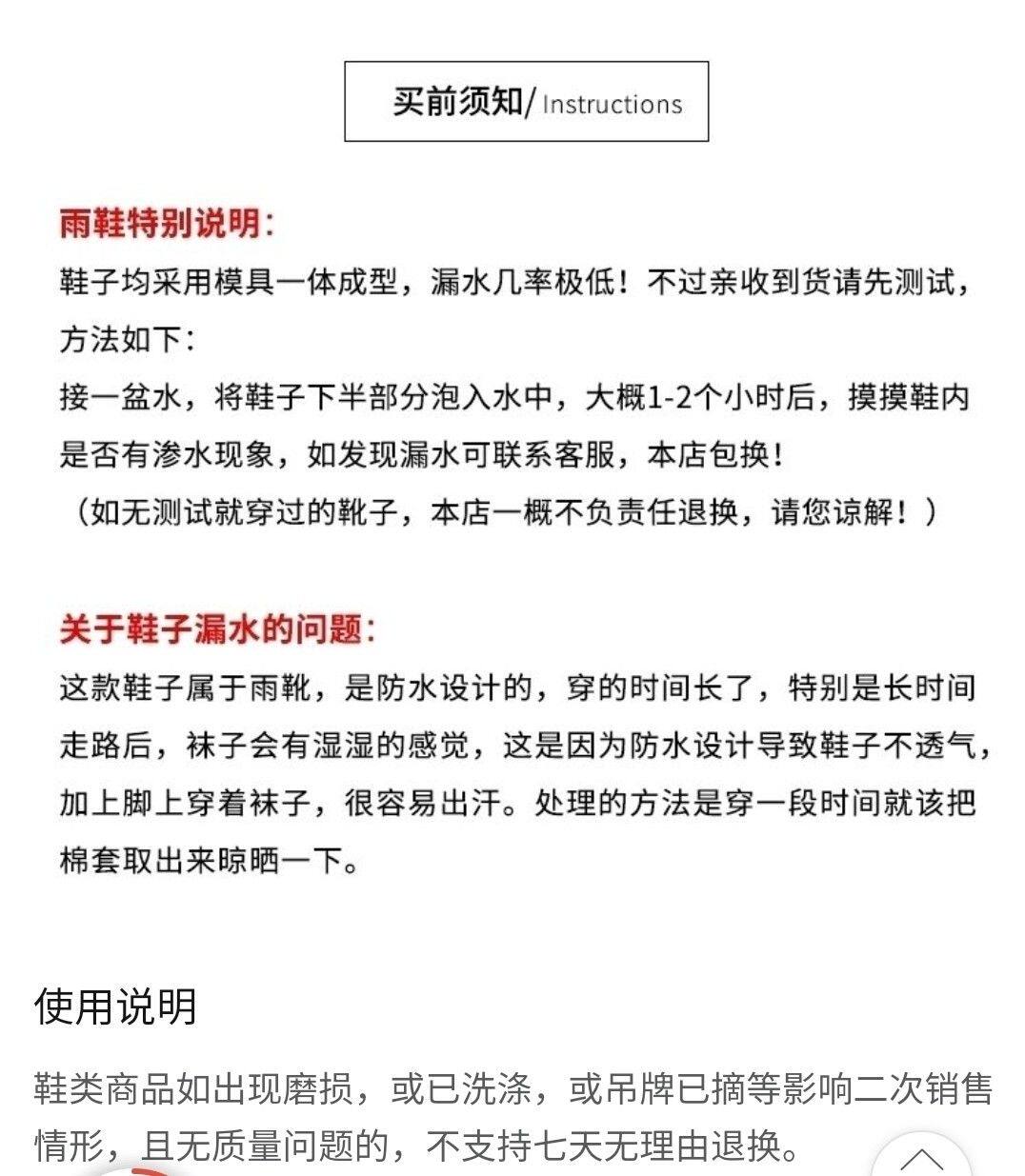 买前须知/ Instructions

雨鞋特别说明:
鞋子均采用模具一体成型，漏水几率极低！不过亲收到货请先测试，方法如下:
接一盆水，将鞋子下半部分泡入水中，大概1-2个小时后，摸摸鞋内是否有渗水现象，如发现漏水可联系客服，本店包换！
（如无测试就穿过的靴子，本店一概不负责任退换，请您谅解！）

关于鞋子漏水的问题:
这款鞋子属于雨靴，是防水设计的，穿的时间长了，特别是长时间走路后，袜子会有湿湿的感觉，这是因为防水设计导致鞋子不透气，加上脚上穿着袜子，很容易出汗。处理的方法是穿一段时间就该把棉套取出来晾晒一下。

使用说明

鞋类商品如出现磨损，或已洗涤，或吊牌已摘等影响二次销售情形，且无质量问题的，不支持七天无理由退换。